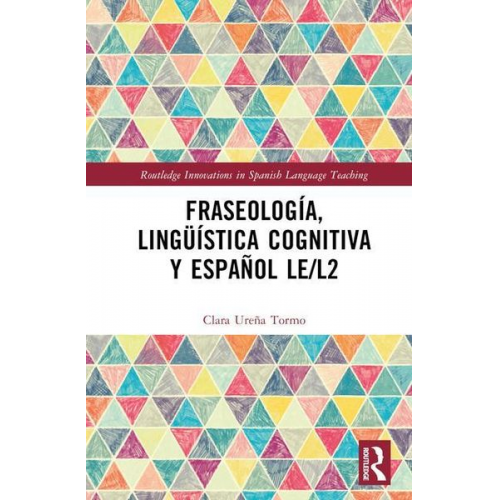 Routledge Innovations in Spanish Language Teaching

FRASEOLOGÍA, LINGÜÍSTICA COGNITIVA Y ESPAÑOL LE/L2

Clara Ureña Tormo

ROUTLEDGE